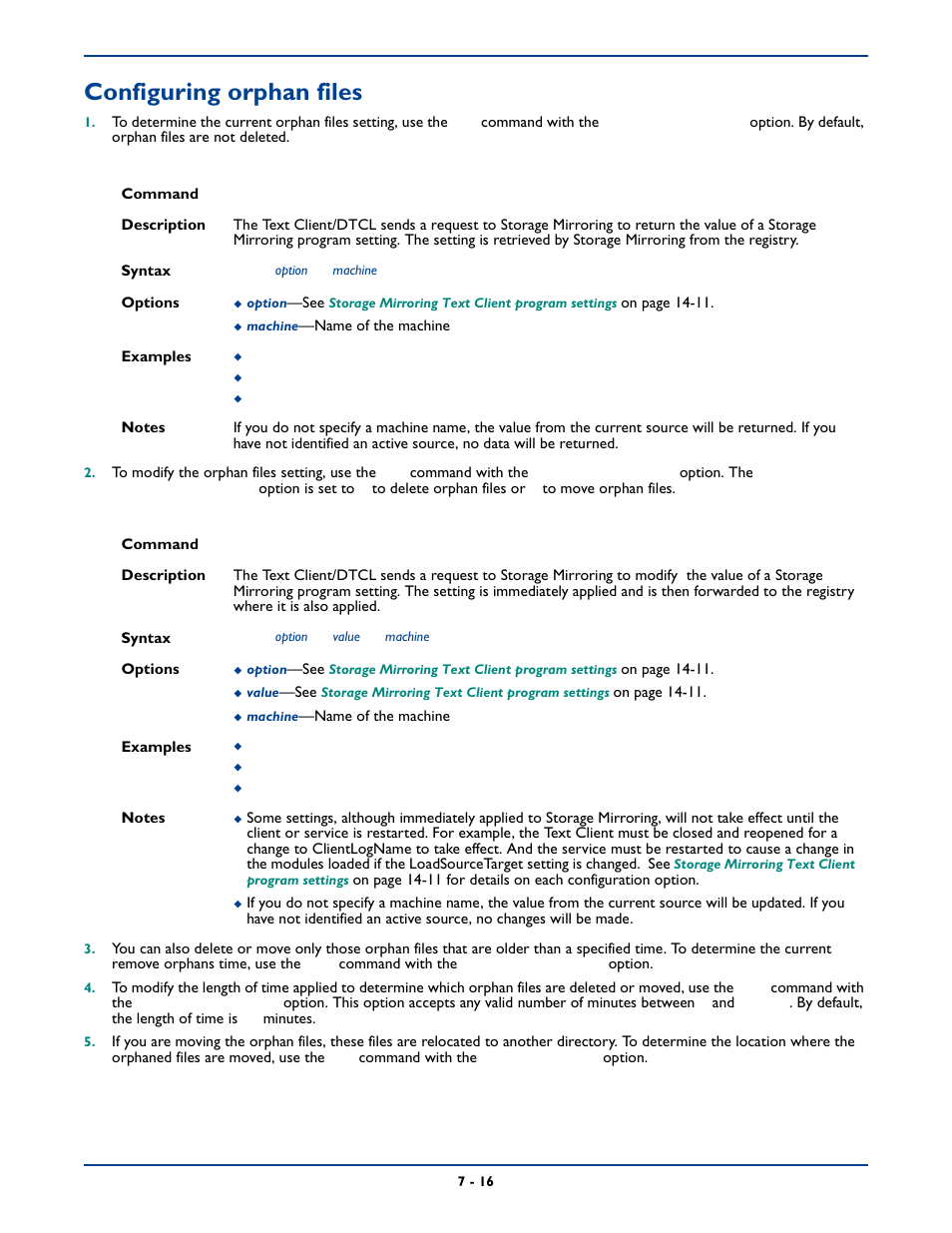 Configuring orphan files

1. To determine the current orphan files setting, use the command with the option. By default, orphan files are not deleted.

Command

Description The Text Client/DTCL sends a request to Storage Mirroring to return the value of a Storage Mirroring program setting. The setting is retrieved by Storage Mirroring from the registry.

Syntax option machine

Options
◆ option—See Storage Mirroring Text Client program settings on page 14-11.
◆ machine—Name of the machine

Examples
◆
◆
◆

Notes If you do not specify a machine name, the value from the current source will be returned. If you have not identified an active source, no data will be returned.

2. To modify the orphan files setting, use the command with the option. The option is set to to delete orphan files or to move orphan files.

Command

Description The Text Client/DTCL sends a request to Storage Mirroring to modify the value of a Storage Mirroring program setting. The setting is immediately applied and is then forwarded to the registry where it is also applied.

Syntax option value machine

Options
◆ option—See Storage Mirroring Text Client program settings on page 14-11.
◆ value—See Storage Mirroring Text Client program settings on page 14-11.
◆ machine—Name of the machine

Examples
◆
◆
◆

Notes
◆ Some settings, although immediately applied to Storage Mirroring, will not take effect until the client or service is restarted. For example, the Text Client must be closed and reopened for a change to ClientLogName to take effect. And the service must be restarted to cause a change in the modules loaded if the LoadSourceTarget setting is changed. See Storage Mirroring Text Client program settings on page 14-11 for details on each configuration option.
◆ If you do not specify a machine name, the value from the current source will be updated. If you have not identified an active source, no changes will be made.

3. You can also delete or move only those orphan files that are older than a specified time. To determine the current remove orphans time, use the command with the option.

4. To modify the length of time applied to determine which orphan files are deleted or moved, use the command with the option. This option accepts any valid number of minutes between and . By default, the length of time is minutes.

5. If you are moving the orphan files, these files are relocated to another directory. To determine the location where the orphaned files are moved, use the command with the option.

7 - 16